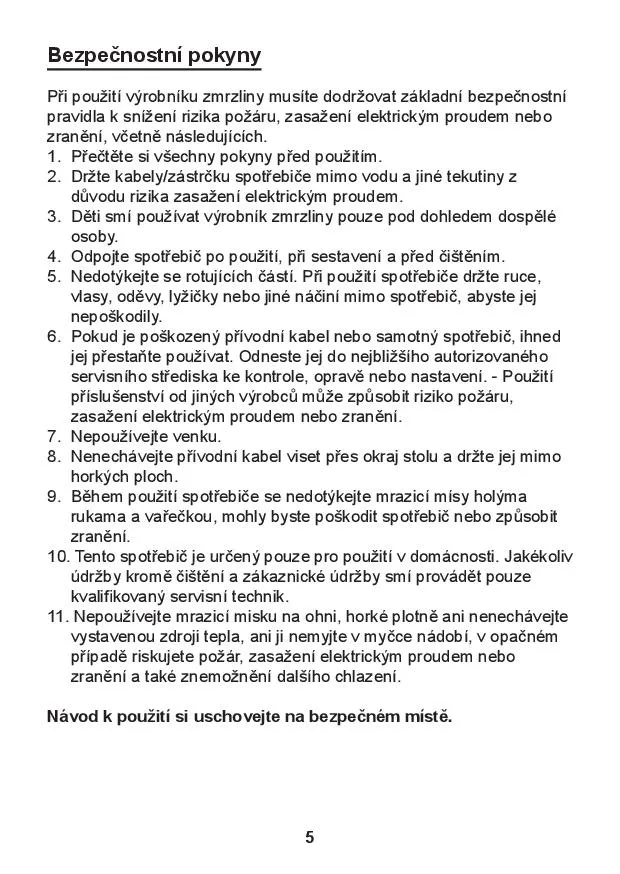 Bezpečnostní pokyny

Při použití výrobníku zmrzliny musíte dodržovat základní bezpečnostní pravidla k snížení rizika požáru, zasažení elektrickým proudem nebo zranění, včetně následujících.
1. Přečtěte si všechny pokyny před použitím.
2. Držte kabely/zástrčku spotřebiče mimo vodu a jiné tekutiny z důvodu rizika zasažení elektrickým proudem.
3. Děti smí používat výrobník zmrzliny pouze pod dohledem dospělé osoby.
4. Odpojte spotřebič po použití, při sestavení a před čištěním.
5. Nedotýkejte se rotujících částí. Při použití spotřebiče držte ruce, vlasy, oděvy, lyžičky nebo jiné náčiní mimo spotřebič, abyste jej nepoškodily.
6. Pokud je poškozený přívodní kabel nebo samotný spotřebič, ihned jej přestaňte používat. Odneste jej do nejbližšího autorizovaného servisního střediska ke kontrole, opravě nebo nastavení. - Použití příslušenství od jiných výrobců může způsobit riziko požáru, zasažení elektrickým proudem nebo zranění.
7. Nepoužívejte venku.
8. Nenechávejte přívodní kabel viset přes okraj stolu a držte jej mimo horkých ploch.
9. Během použití spotřebiče se nedotýkejte mrazicí mísy holýma rukama a vařečkou, mohly byste poškodit spotřebič nebo způsobit zranění.
10. Tento spotřebič je určený pouze pro použití v domácnosti. Jakékoliv údržby kromě čištění a zákaznické údržby smí provádět pouze kvalifikovaný servisní technik.
11. Nepoužívejte mrazicí misku na ohni, horké plotně ani nenechávejte vystavenou zdroji tepla, ani ji nemyjte v myčce nádobí, v opačném případě riskujete požár, zasažení elektrickým proudem nebo zranění a také znemožnění dalšího chlazení.

Návod k použití si uschovejte na bezpečném místě.

5